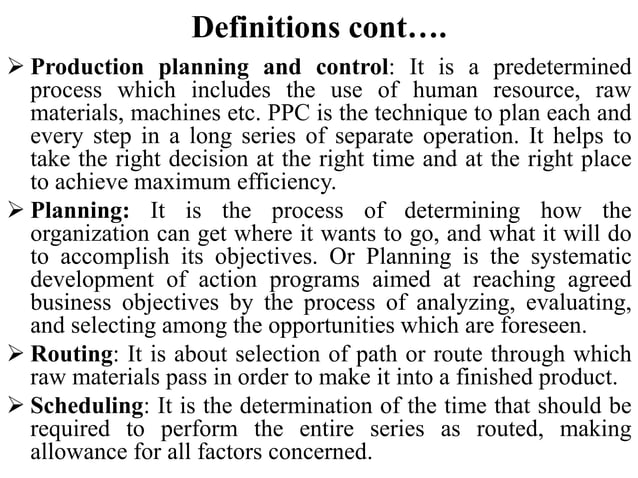 Definitions cont….

➢ Production planning and control: It is a predetermined process which includes the use of human resource, raw materials, machines etc. PPC is the technique to plan each and every step in a long series of separate operation. It helps to take the right decision at the right time and at the right place to achieve maximum efficiency.

➢ Planning: It is the process of determining how the organization can get where it wants to go, and what it will do to accomplish its objectives. Or Planning is the systematic development of action programs aimed at reaching agreed business objectives by the process of analyzing, evaluating, and selecting among the opportunities which are foreseen.

➢ Routing: It is about selection of path or route through which raw materials pass in order to make it into a finished product.

➢ Scheduling: It is the determination of the time that should be required to perform the entire series as routed, making allowance for all factors concerned.